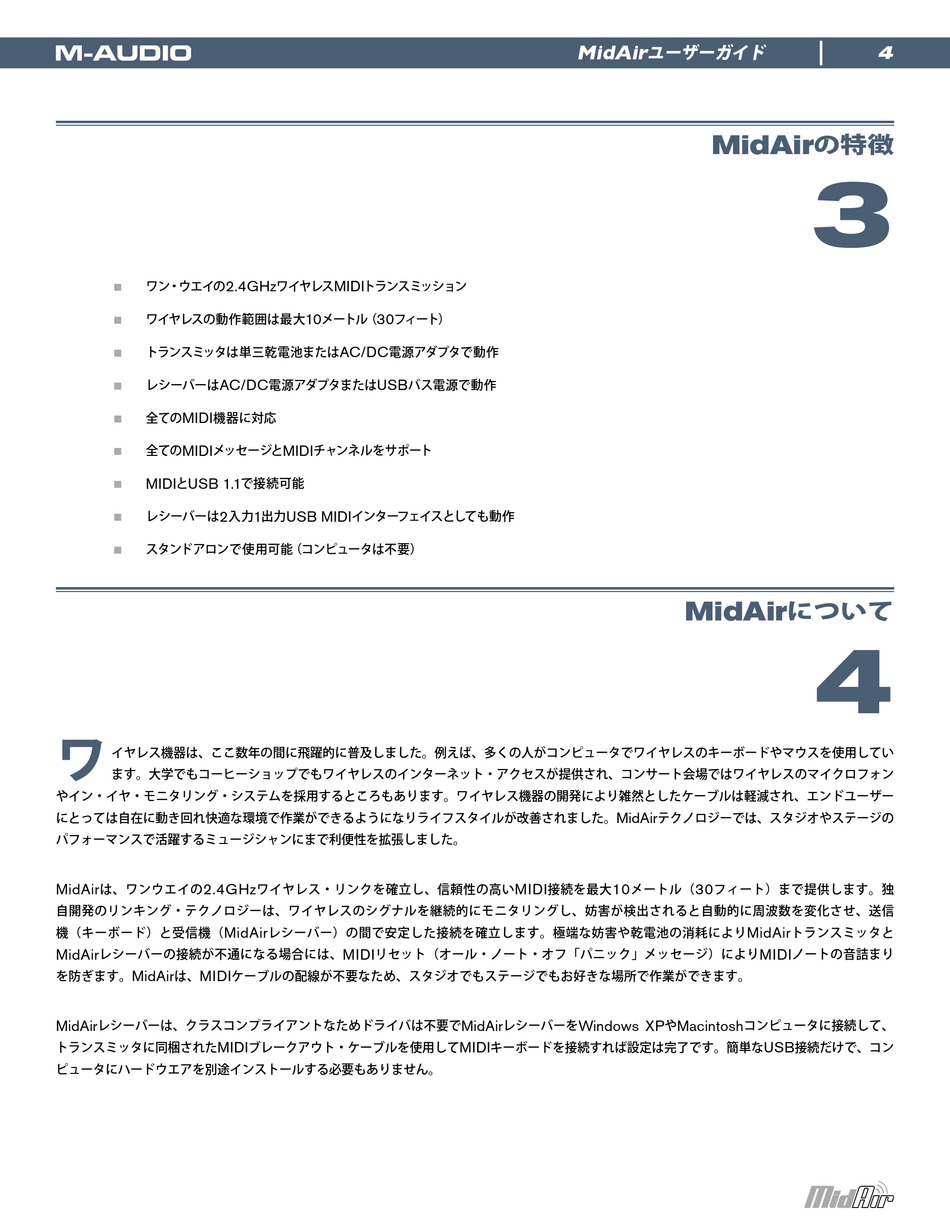 M-AUDIO

MidAirユーザーガイド | 4

MidAirの特徴

3

■ ワン・ウエイの2.4GHzワイヤレスMIDIトランスミッション

■ ワイヤレスの動作範囲は最大10メートル（30フィート）

■ トランスミッタは単三乾電池またはAC/DC電源アダプタで動作

■ レシーバーはAC/DC電源アダプタまたはUSBバス電源で動作

■ 全てのMIDI機器に対応

■ 全てのMIDIメッセージとMIDIチャンネルをサポート

■ MIDIとUSB 1.1で接続可能

■ レシーバーは2入力1出力USB MIDIインターフェイスとしても動作

■ スタンドアロンで使用可能（コンピュータは不要）

MidAirについて

4

ワイヤレス機器は、ここ数年の間に飛躍的に普及しました。例えば、多くの人がコンピュータでワイヤレスのキーボードやマウスを使用しています。大学でもコーヒーショップでもワイヤレスのインターネット・アクセスが提供され、コンサート会場ではワイヤレスのマイクロフォンやイン・イヤ・モニタリング・システムを採用するところもあります。ワイヤレス機器の開発により雑然としたケーブルは軽減され、エンドユーザーにとっては自在に動き回れ快適な環境で作業ができるようになりライフスタイルが改善されました。MidAirテクノロジーでは、スタジオやステージのパフォーマンスで活躍するミュージシャンにまで利便性を拡張しました。

MidAirは、ワンウエイの2.4GHzワイヤレス・リンクを確立し、信頼性の高いMIDI接続を最大10メートル（30フィート）まで提供します。独自開発のリンキング・テクノロジーは、ワイヤレスのシグナルを継続的にモニタリングし、妨害が検出されると自動的に周波数を変化させ、送信機（キーボード）と受信機（MidAirレシーバー）の間で安定した接続を確立します。極端な妨害や乾電池の消耗によりMidAirトランスミッタとMidAirレシーバーの接続が不通になる場合には、MIDIリセット（オール・ノート・オフ「パニック」メッセージ）によりMIDIノートの音詰まりを防ぎます。MidAirは、MIDIケーブルの配線が不要なため、スタジオでもステージでもお好きな場所で作業ができます。

MidAirレシーバーは、クラスコンプライアントなためドライバは不要でMidAirレシーバーをWindows XPやMacintoshコンピュータに接続して、トランスミッタに同梱されたMIDIブレークアウト・ケーブルを使用してMIDIキーボードを接続すれば設定は完了です。簡単なUSB接続だけで、コンピュータにハードウエアを別途インストールする必要もありません。

MidAir